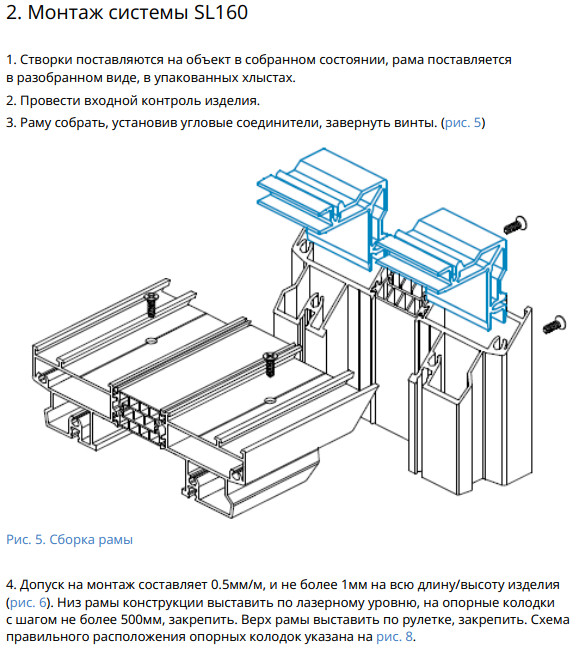 2. Монтаж системы SL160

1. Створки поставляются на объект в собранном состоянии, рама поставляется в разобранном виде, в упакованных хлыстах.

2. Провести входной контроль изделия.

3. Раму собрать, установив угловые соединители, завернуть винты. (рис. 5)

Рис. 5. Сборка рамы

4. Допуск на монтаж составляет 0.5мм/м, и не более 1мм на всю длину/высоту изделия (рис. 6). Низ рамы конструкции выставить по лазерному уровню, на опорные колодки с шагом не более 500мм, закрепить. Верх рамы выставить по рулетке, закрепить. Схема правильного расположения опорных колодок указана на рис. 8.